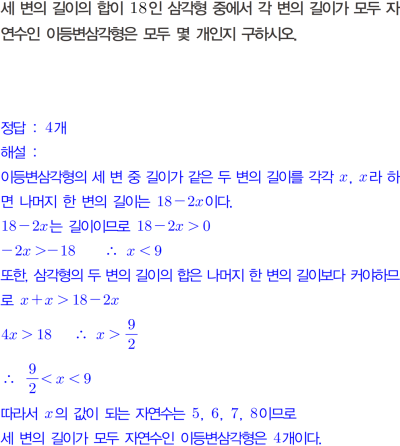 세 변의 길이의 합이 18인 삼각형 중에서 각 변의 길이가 모두 자연수인 이등변삼각형은 모두 몇 개인지 구하시오.

정답 : 4개

해설 :

이등변삼각형의 세 변 중 길이가 같은 두 변의 길이를 각각 $x$, $x$라 하면 나머지 한 변의 길이는 $18-2x$이다.

$18-2x$는 길이이므로 $18-2x>0$

$-2x>-18$ $\therefore x<9$

또한, 삼각형의 두 변의 길이의 합은 나머지 한 변의 길이보다 커야하므로 $x+x>18-2x$

$4x>18$ $\therefore x>\frac{9}{2}$

$\therefore \frac{9}{2}<x<9$

따라서 $x$의 값이 되는 자연수는 5, 6, 7, 8이므로

세 변의 길이가 모두 자연수인 이등변삼각형은 4개이다.